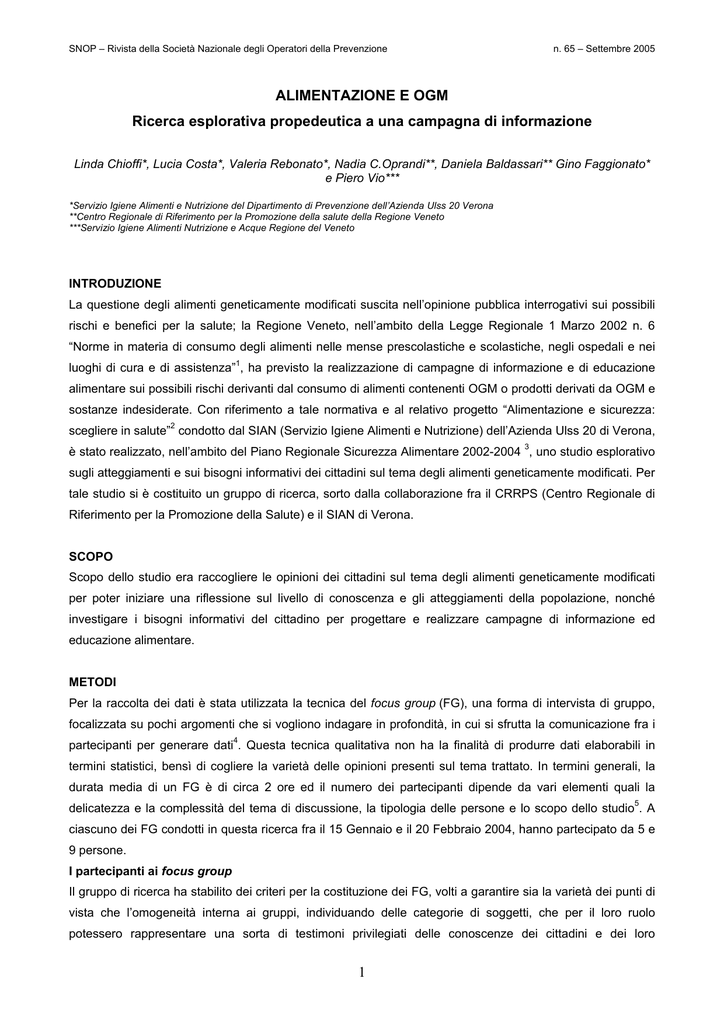 SNOP – Rivista della Società Nazionale degli Operatori della Prevenzione n. 65 – Settembre 2005

ALIMENTAZIONE E OGM

Ricerca esplorativa propedeutica a una campagna di informazione

Linda Chioffi*, Lucia Costa*, Valeria Rebonato*, Nadia C.Oprandi**, Daniela Baldassari** Gino Faggionato* e Piero Vio***

*Servizio Igiene Alimenti e Nutrizione del Dipartimento di Prevenzione dell'Azienda Ulss 20 Verona
**Centro Regionale di Riferimento per la Promozione della salute della Regione Veneto
***Servizio Igiene Alimenti Nutrizione e Acque Regione del Veneto

INTRODUZIONE

La questione degli alimenti geneticamente modificati suscita nell'opinione pubblica interrogativi sui possibili rischi e benefici per la salute; la Regione Veneto, nell'ambito della Legge Regionale 1 Marzo 2002 n. 6 "Norme in materia di consumo degli alimenti nelle mense prescolastiche e scolastiche, negli ospedali e nei luoghi di cura e di assistenza"$^1$, ha previsto la realizzazione di campagne di informazione e di educazione alimentare sui possibili rischi derivanti dal consumo di alimenti contenenti OGM o prodotti derivati da OGM e sostanze indesiderate. Con riferimento a tale normativa e al relativo progetto "Alimentazione e sicurezza: scegliere in salute"$^2$ condotto dal SIAN (Servizio Igiene Alimenti e Nutrizione) dell'Azienda Ulss 20 di Verona, è stato realizzato, nell'ambito del Piano Regionale Sicurezza Alimentare 2002-2004 $^3$, uno studio esplorativo sugli atteggiamenti e sui bisogni informativi dei cittadini sul tema degli alimenti geneticamente modificati. Per tale studio si è costituito un gruppo di ricerca, sorto dalla collaborazione fra il CRRPS (Centro Regionale di Riferimento per la Promozione della Salute) e il SIAN di Verona.

SCOPO

Scopo dello studio era raccogliere le opinioni dei cittadini sul tema degli alimenti geneticamente modificati per poter iniziare una riflessione sul livello di conoscenza e gli atteggiamenti della popolazione, nonché investigare i bisogni informativi del cittadino per progettare e realizzare campagne di informazione ed educazione alimentare.

METODI

Per la raccolta dei dati è stata utilizzata la tecnica del focus group (FG), una forma di intervista di gruppo, focalizzata su pochi argomenti che si vogliono indagare in profondità, in cui si sfrutta la comunicazione fra i partecipanti per generare dati$^4$. Questa tecnica qualitativa non ha la finalità di produrre dati elaborabili in termini statistici, bensì di cogliere la varietà delle opinioni presenti sul tema trattato. In termini generali, la durata media di un FG è di circa 2 ore ed il numero dei partecipanti dipende da vari elementi quali la delicatezza e la complessità del tema di discussione, la tipologia delle persone e lo scopo dello studio$^5$. A ciascuno dei FG condotti in questa ricerca fra il 15 Gennaio e il 20 Febbraio 2004, hanno partecipato da 5 e 9 persone.

I partecipanti ai focus group

Il gruppo di ricerca ha stabilito dei criteri per la costituzione dei FG, volti a garantire sia la varietà dei punti di vista che l'omogeneità interna ai gruppi, individuando delle categorie di soggetti, che per il loro ruolo potessero rappresentare una sorta di testimoni privilegiati delle conoscenze dei cittadini e dei loro

1